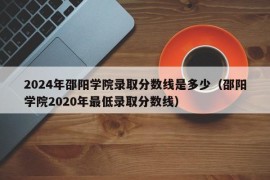 2024年邵阳学院录取分数线是多少（邵阳学院2020年最低录取分数线）